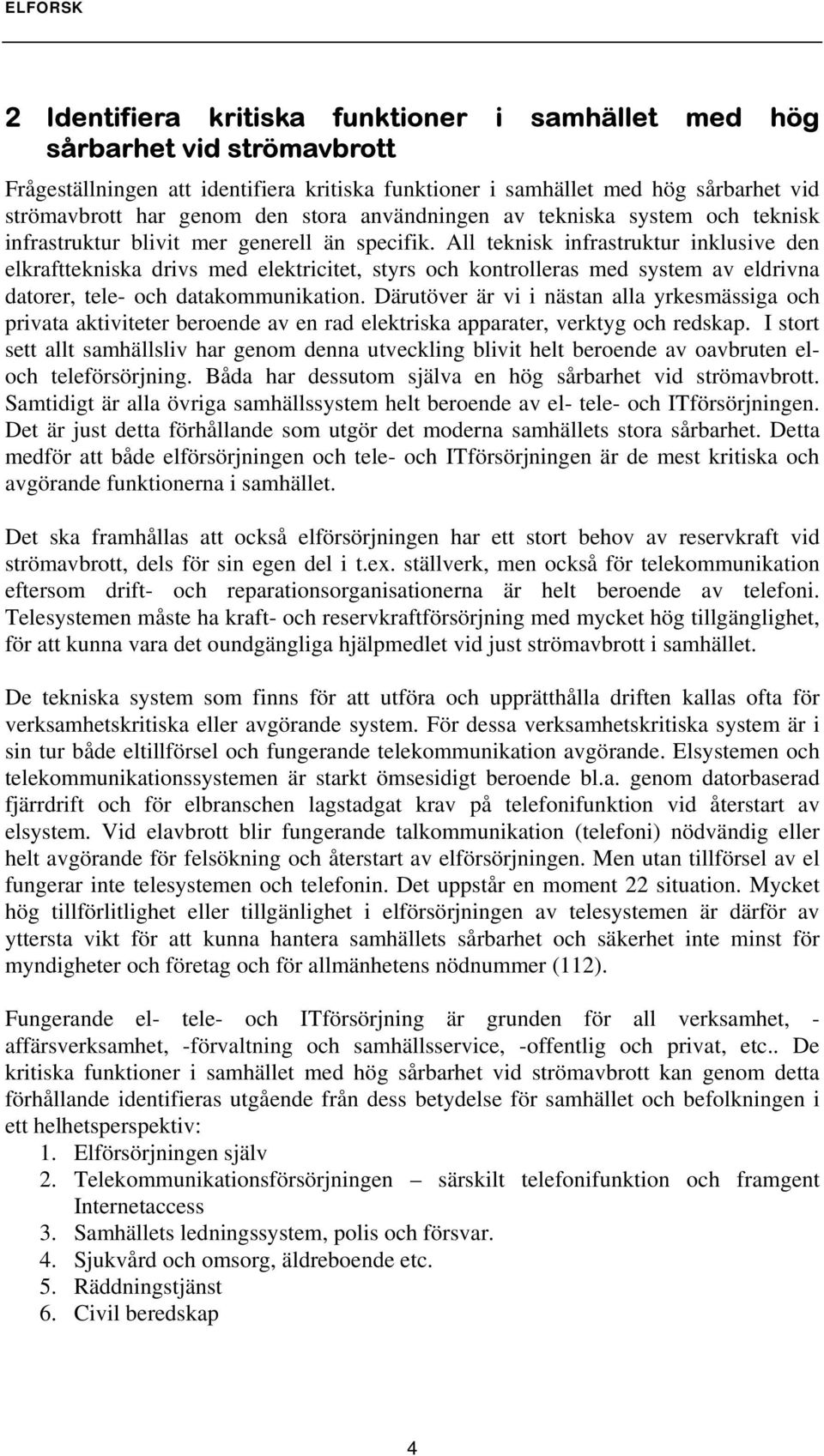 ELFORSK

2 Identifiera kritiska funktioner i samhället med hög sårbarhet vid strömavbrott

Frågeställningen att identifiera kritiska funktioner i samhället med hög sårbarhet vid strömavbrott har genom den stora användningen av tekniska system och teknisk infrastruktur blivit mer generell än specifik. All teknisk infrastruktur inklusive den elkrafttekniska drivs med elektricitet, styrs och kontrolleras med system av eldrivna datorer, tele- och datakommunikation. Därutöver är vi i nästan alla yrkesmässiga och privata aktiviteter beroende av en rad elektriska apparater, verktyg och redskap. I stort sett allt samhällsliv har genom denna utveckling blivit helt beroende av oavbruten el- och teleförsörjning. Båda har dessutom själva en hög sårbarhet vid strömavbrott. Samtidigt är alla övriga samhällssystem helt beroende av el- tele- och ITförsörjningen. Det är just detta förhållande som utgör det moderna samhällets stora sårbarhet. Detta medför att både elförsörjningen och tele- och ITförsörjningen är de mest kritiska och avgörande funktionerna i samhället.

Det ska framhållas att också elförsörjningen har ett stort behov av reservkraft vid strömavbrott, dels för sin egen del i t.ex. ställverk, men också för telekommunikation eftersom drift- och reparationsorganisationerna är helt beroende av telefoni. Telesystemen måste ha kraft- och reservkraftförsörjning med mycket hög tillgänglighet, för att kunna vara det oundgängliga hjälpmedlet vid just strömavbrott i samhället.

De tekniska system som finns för att utföra och upprätthålla driften kallas ofta för verksamhetskritiska eller avgörande system. För dessa verksamhetskritiska system är i sin tur både eltillförsel och fungerande telekommunikation avgörande. Elsystemen och telekommunikationssystemen är starkt ömsesidigt beroende bl.a. genom datorbaserad fjärrdrift och för elbranschen lagstadgat krav på telefonifunktion vid återstart av elsystem. Vid elavbrott blir fungerande talkommunikation (telefoni) nödvändig eller helt avgörande för felsökning och återstart av elförsörjningen. Men utan tillförsel av el fungerar inte telesystemen och telefonin. Det uppstår en moment 22 situation. Mycket hög tillförlitlighet eller tillgänlighet i elförsörjningen av telesystemen är därför av yttersta vikt för att kunna hantera samhällets sårbarhet och säkerhet inte minst för myndigheter och företag och för allmänhetens nödnummer (112).

Fungerande el- tele- och ITförsörjning är grunden för all verksamhet, -affärsverksamhet, -förvaltning och samhällsservice, -offentlig och privat, etc.. De kritiska funktioner i samhället med hög sårbarhet vid strömavbrott kan genom detta förhållande identifieras utgående från dess betydelse för samhället och befolkningen i ett helhetsperspektiv:
1. Elförsörjningen själv
2. Telekommunikationsförsörjningen – särskilt telefonifunktion och framgent Internetaccess
3. Samhällets ledningssystem, polis och försvar.
4. Sjukvård och omsorg, äldreboende etc.
5. Räddningstjänst
6. Civil beredskap

4